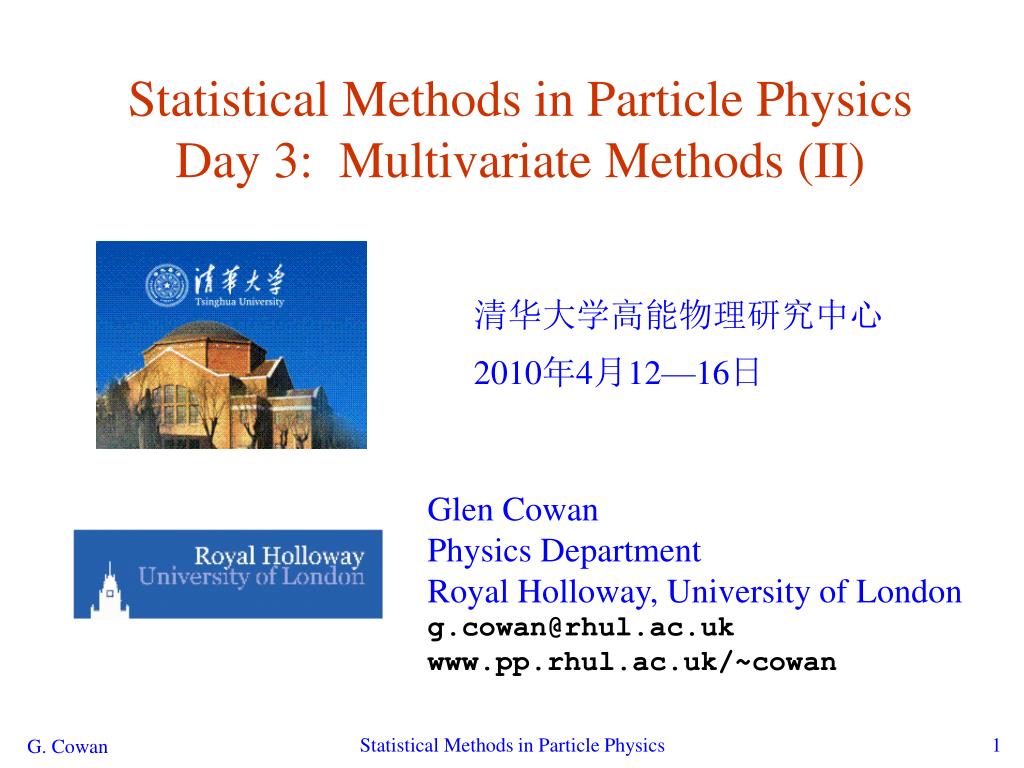 Statistical Methods in Particle Physics
Day 3: Multivariate Methods (II)

清華大学
Tsinghua University

清华大学高能物理研究中心

2010年4月12—16日

Royal Holloway
University of London

Glen Cowan
Physics Department
Royal Holloway, University of London
g.cowan@rhul.ac.uk
www.pp.rhul.ac.uk/~cowan

G. Cowan

Statistical Methods in Particle Physics

1